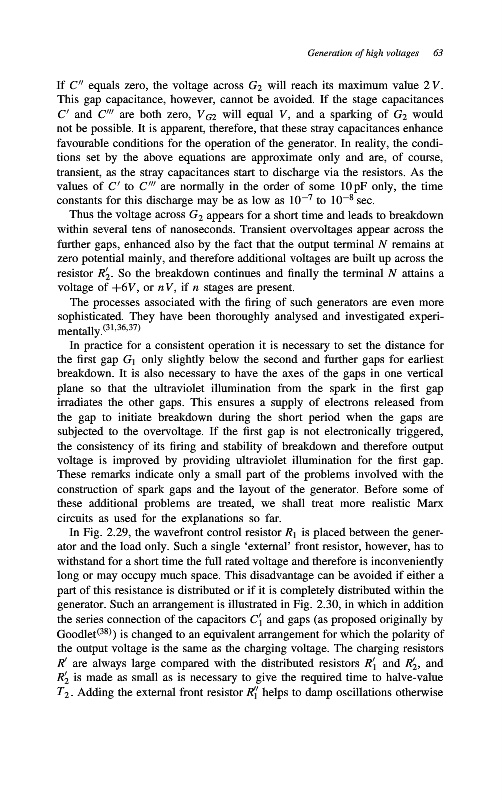 Generation of high voltages 63

If $C''$ equals zero, the voltage across $G_2$ will reach its maximum value $2V$. This gap capacitance, however, cannot be avoided. If the stage capacitances $C'$ and $C'''$ are both zero, $V_{G2}$ will equal $V$, and a sparking of $G_2$ would not be possible. It is apparent, therefore, that these stray capacitances enhance favourable conditions for the operation of the generator. In reality, the conditions set by the above equations are approximate only and are, of course, transient, as the stray capacitances start to discharge via the resistors. As the values of $C'$ to $C'''$ are normally in the order of some 10 pF only, the time constants for this discharge may be as low as $10^{-7}$ to $10^{-8}$ sec.

Thus the voltage across $G_2$ appears for a short time and leads to breakdown within several tens of nanoseconds. Transient overvoltages appear across the further gaps, enhanced also by the fact that the output terminal $N$ remains at zero potential mainly, and therefore additional voltages are built up across the resistor $R_2'$. So the breakdown continues and finally the terminal $N$ attains a voltage of $+6V$, or $nV$, if $n$ stages are present.

The processes associated with the firing of such generators are even more sophisticated. They have been thoroughly analysed and investigated experimentally.$^{(31,36,37)}$

In practice for a consistent operation it is necessary to set the distance for the first gap $G_1$ only slightly below the second and further gaps for earliest breakdown. It is also necessary to have the axes of the gaps in one vertical plane so that the ultraviolet illumination from the spark in the first gap irradiates the other gaps. This ensures a supply of electrons released from the gap to initiate breakdown during the short period when the gaps are subjected to the overvoltage. If the first gap is not electronically triggered, the consistency of its firing and stability of breakdown and therefore output voltage is improved by providing ultraviolet illumination for the first gap. These remarks indicate only a small part of the problems involved with the construction of spark gaps and the layout of the generator. Before some of these additional problems are treated, we shall treat more realistic Marx circuits as used for the explanations so far.

In Fig. 2.29, the wavefront control resistor $R_1$ is placed between the generator and the load only. Such a single 'external' front resistor, however, has to withstand for a short time the full rated voltage and therefore is inconveniently long or may occupy much space. This disadvantage can be avoided if either a part of this resistance is distributed or if it is completely distributed within the generator. Such an arrangement is illustrated in Fig. 2.30, in which in addition the series connection of the capacitors $C_1'$ and gaps (as proposed originally by Goodlet$^{(38)}$) is changed to an equivalent arrangement for which the polarity of the output voltage is the same as the charging voltage. The charging resistors $R'$ are always large compared with the distributed resistors $R_1'$ and $R_2'$, and $R_2'$ is made as small as is necessary to give the required time to halve-value $T_2$. Adding the external front resistor $R_1''$ helps to damp oscillations otherwise